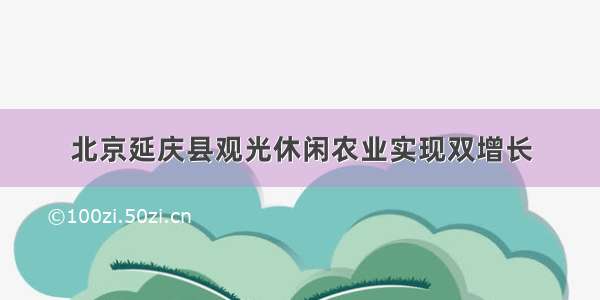 北京延庆县观光休闲农业实现双增长

©100zi.50zi.cn